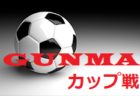 GUNMA
カップ戦